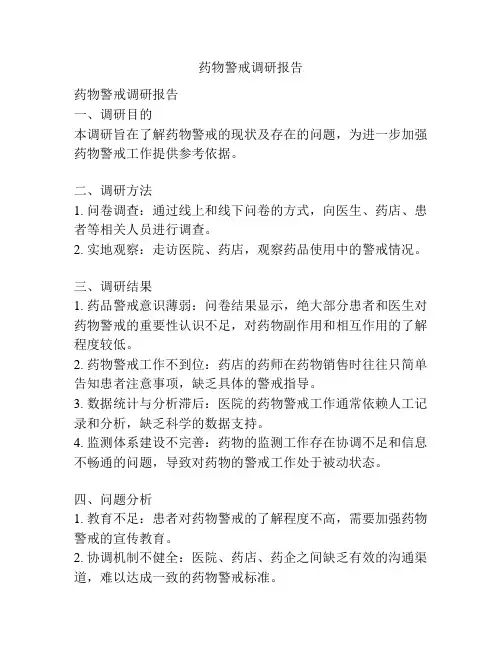 药物警戒调研报告

药物警戒调研报告
一、调研目的
本调研旨在了解药物警戒的现状及存在的问题，为进一步加强药物警戒工作提供参考依据。

二、调研方法
1. 问卷调查：通过线上和线下问卷的方式，向医生、药店、患者等相关人员进行调查。
2. 实地观察：走访医院、药店，观察药品使用中的警戒情况。

三、调研结果
1. 药品警戒意识薄弱：问卷结果显示，绝大部分患者和医生对药物警戒的重要性认识不足，对药物副作用和相互作用的了解程度较低。
2. 药物警戒工作不到位：药店的药师在药物销售时往往只简单告知患者注意事项，缺乏具体的警戒指导。
3. 数据统计与分析滞后：医院的药物警戒工作通常依赖人工记录和分析，缺乏科学的数据支持。
4. 监测体系建设不完善：药物的监测工作存在协调不足和信息不畅通的问题，导致对药物的警戒工作处于被动状态。

四、问题分析
1. 教育不足：患者对药物警戒的了解程度不高，需要加强药物警戒的宣传教育。
2. 协调机制不健全：医院、药店、药企之间缺乏有效的沟通渠道，难以达成一致的药物警戒标准。